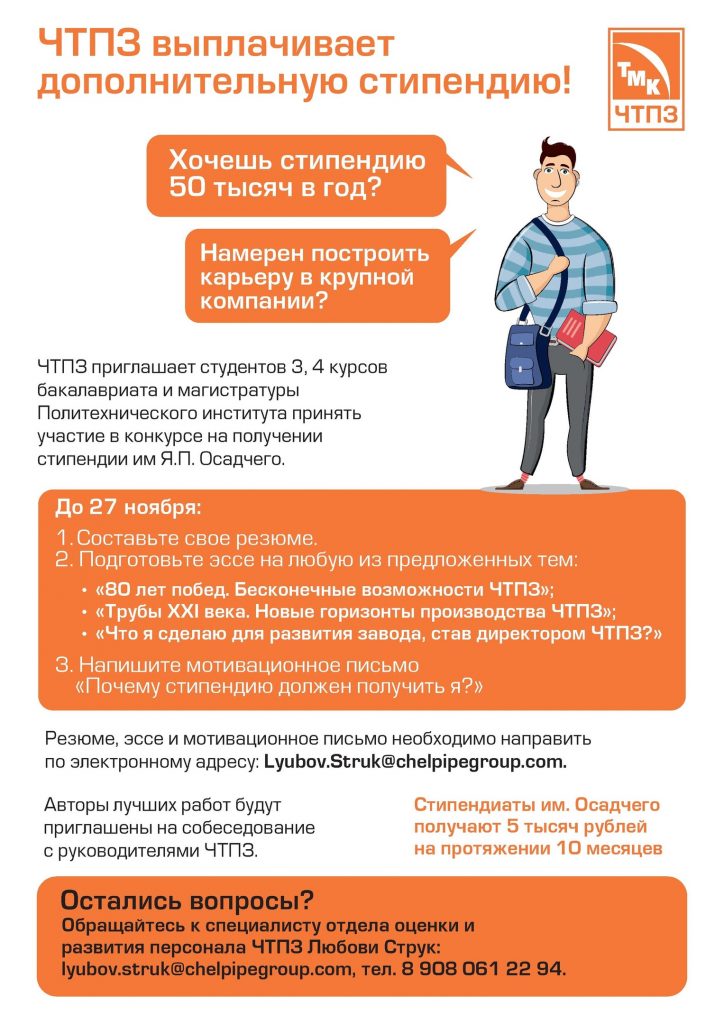 ЧТПЗ выплачивает дополнительную стипендию!

ТМК
ЧТПЗ

Хочешь стипендию 50 тысяч в год?

Намерен построить карьеру в крупной компании?

ЧТПЗ приглашает студентов 3, 4 курсов бакалавриата и магистратуры Политехнического института принять участие в конкурсе на получении стипендии им Я.П. Осадчего.

До 27 ноября:
1. Составьте свое резюме.
2. Подготовьте эссе на любую из предложенных тем:
• «80 лет побед. Бесконечные возможности ЧТПЗ»;
• «Трубы XXI века. Новые горизонты производства ЧТПЗ»;
• «Что я сделаю для развития завода, став директором ЧТПЗ?»
3. Напишите мотивационное письмо «Почему стипендию должен получить я?»

Резюме, эссе и мотивационное письмо необходимо направить по электронному адресу: Lyubov.Struk@chelpipegroup.com.

Авторы лучших работ будут приглашены на собеседование с руководителями ЧТПЗ.

Стипендиаты им. Осадчего получают 5 тысяч рублей на протяжении 10 месяцев

Остались вопросы?
Обращайтесь к специалисту отдела оценки и развития персонала ЧТПЗ Любови Струк: lyubov.struk@chelpipegroup.com, тел. 8 908 061 22 94.